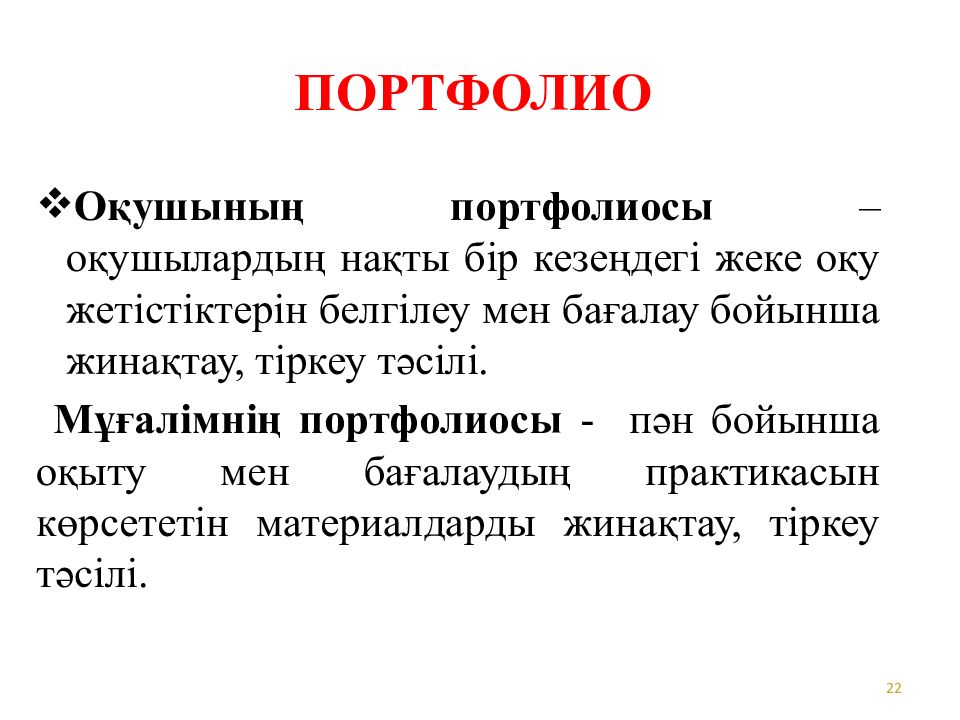 ПОРТФОЛИО

❖Оқушының портфолиосы – оқушылардың нақты бір кезеңдегі жеке оқу жетістіктерін белгілеу мен бағалау бойынша жинақтау, тіркеу тәсілі.

Мұғалімнің портфолиосы - пән бойынша оқыту мен бағалаудың практикасын көрсететін материалдарды жинақтау, тіркеу тәсілі.

22